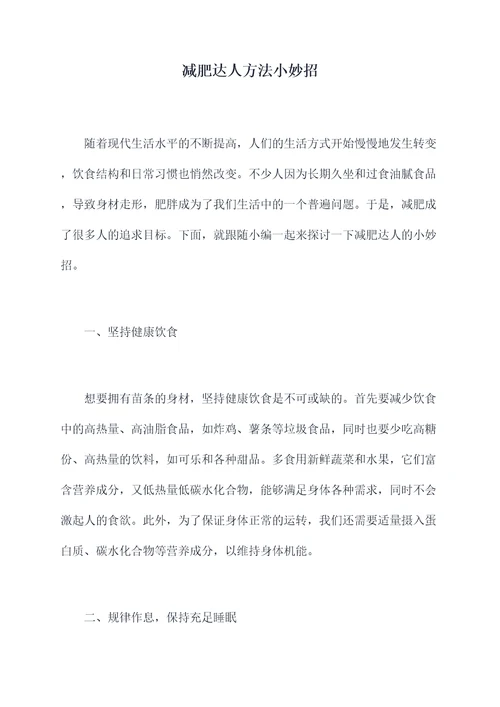 减肥达人方法小妙招

随着现代生活水平的不断提高，人们的生活方式开始慢慢地发生转变，饮食结构和日常习惯也悄然改变。不少人因为长期久坐和过食油腻食品，导致身材走形，肥胖成为了我们生活中的一个普遍问题。于是，减肥成了很多人的追求目标。下面，就跟随小编一起来探讨一下减肥达人的小妙招。

一、坚持健康饮食

想要拥有苗条的身材，坚持健康饮食是不可或缺的。首先要减少饮食中的高热量、高油脂食品，如炸鸡、薯条等垃圾食品，同时也要少吃高糖份、高热量的饮料，如可乐和各种甜品。多食用新鲜蔬菜和水果，它们富含营养成分，又低热量低碳水化合物，能够满足身体各种需求，同时不会激起人的食欲。此外，为了保证身体正常的运转，我们还需要适量摄入蛋白质、碳水化合物等营养成分，以维持身体机能。

二、规律作息，保持充足睡眠